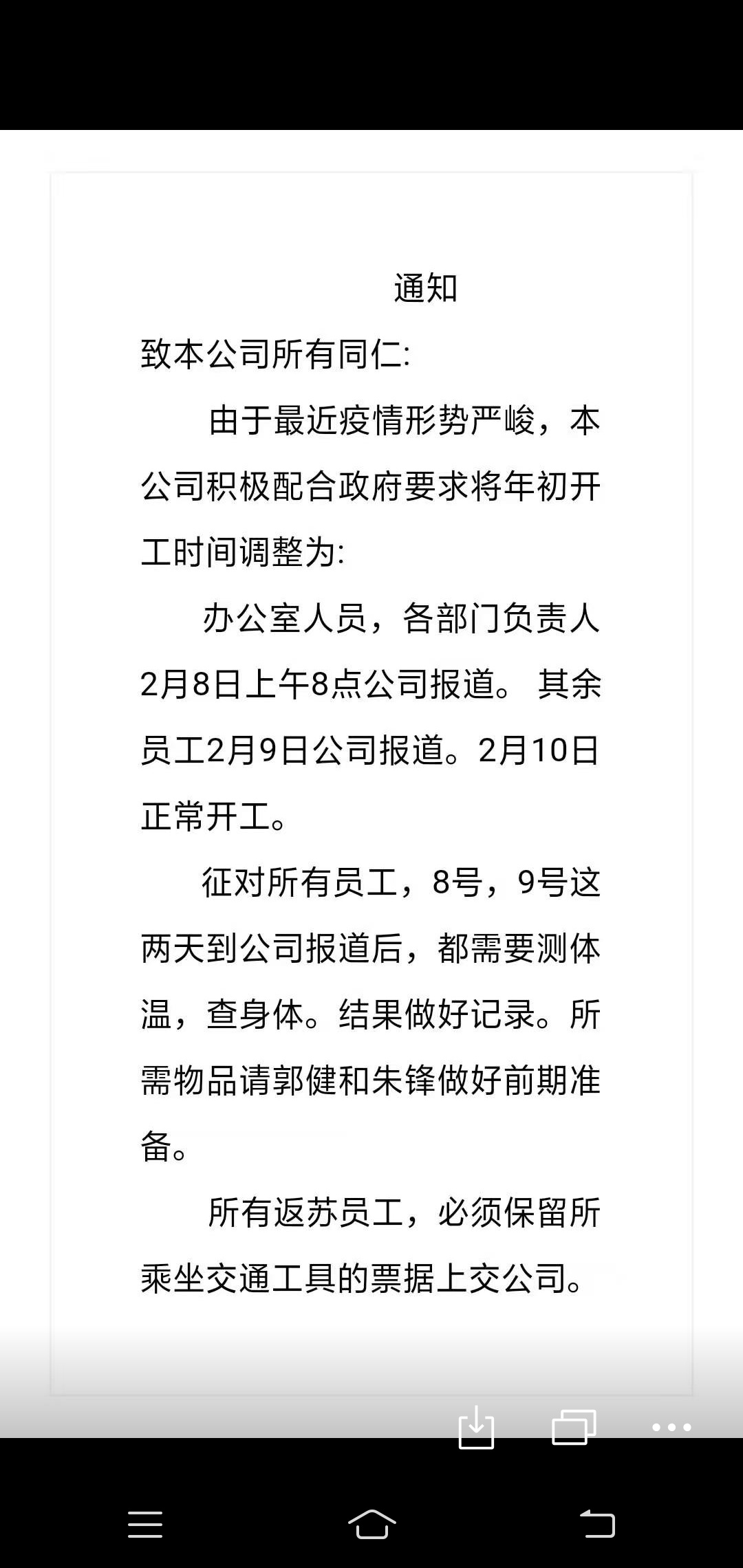 通知

致本公司所有同仁:

由于最近疫情形势严峻，本公司积极配合政府要求将年初开工时间调整为:

办公室人员，各部门负责人2月8日上午8点公司报道。 其余员工2月9日公司报道。2月10日正常开工。

征对所有员工，8号，9号这两天到公司报道后，都需要测体温，查身体。结果做好记录。所需物品请郭健和朱锋做好前期准备。

所有返苏员工，必须保留所乘坐交通工具的票据上交公司。